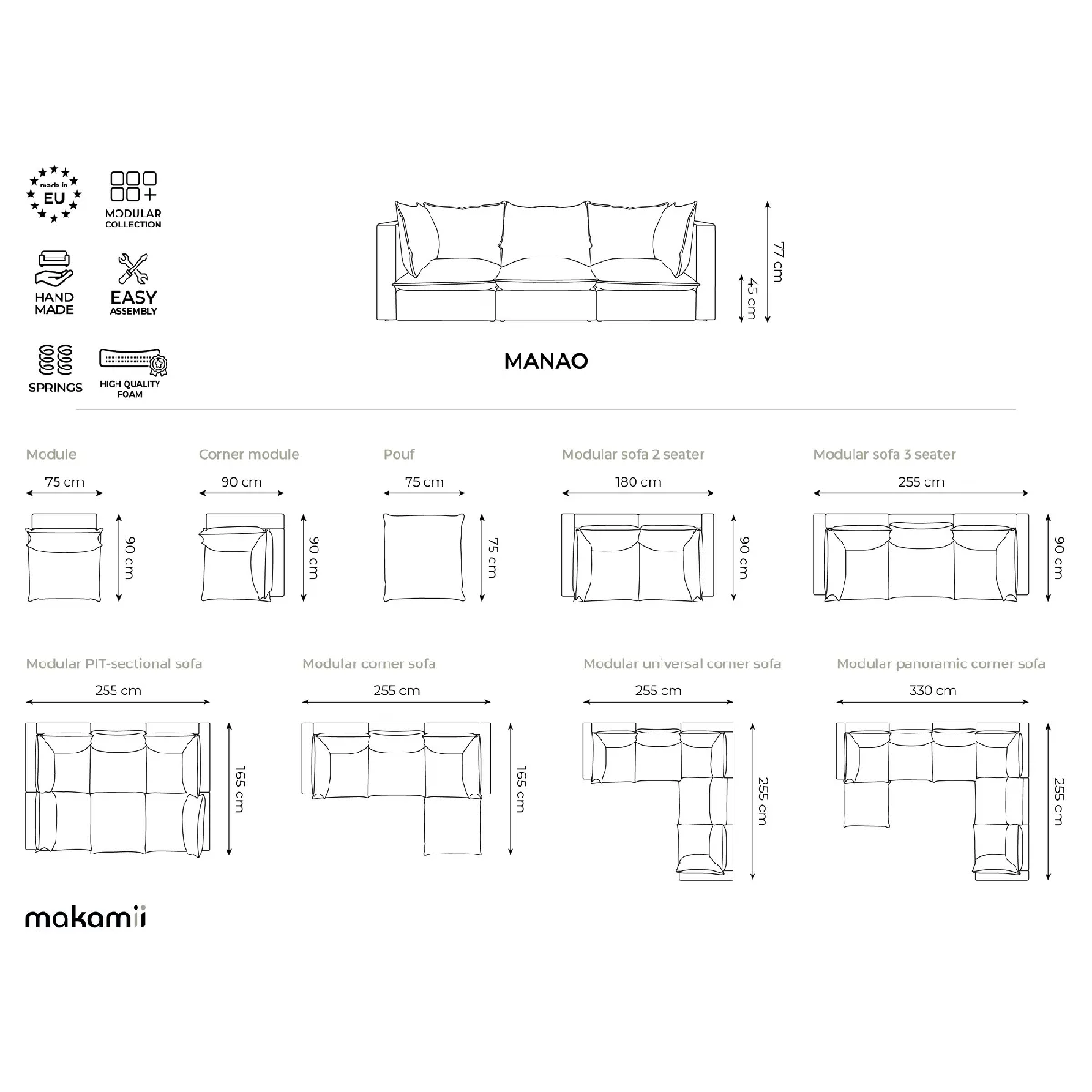 made in EU

MODULAR COLLECTION

HAND MADE

EASY ASSEMBLY

SPRINGS

HIGH QUALITY FOAM

77 cm

45 cm

MANAO

Module
75 cm
90 cm

Corner module
90 cm
90 cm

Pouf
75 cm
75 cm

Modular sofa 2 seater
180 cm
90 cm

Modular sofa 3 seater
255 cm
90 cm

Modular PIT-sectional sofa
255 cm
165 cm

Modular corner sofa
255 cm
165 cm

Modular universal corner sofa
255 cm
255 cm

Modular panoramic corner sofa
330 cm
255 cm

makamii